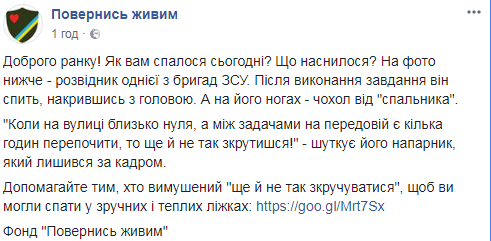 Повернись живим
1 год ·

Доброго ранку! Як вам спалося сьогодні? Що наснилося? На фото нижче - розвідник однієї з бригад ЗСУ. Після виконання завдання він спить, накрившись з головою. А на його ногах - чохол від "спальника".

"Коли на вулиці близько нуля, а між задачами на передовій є кілька годин перепочити, то ще й не так зкрутишся!" - шуткує його напарник, який лишився за кадром.

Допомагайте тим, хто вимушений "ще й не так зкручуватися", щоб ви могли спати у зручних і теплих ліжках: https://goo.gl/Mrt7Sx

Фонд "Повернись живим"